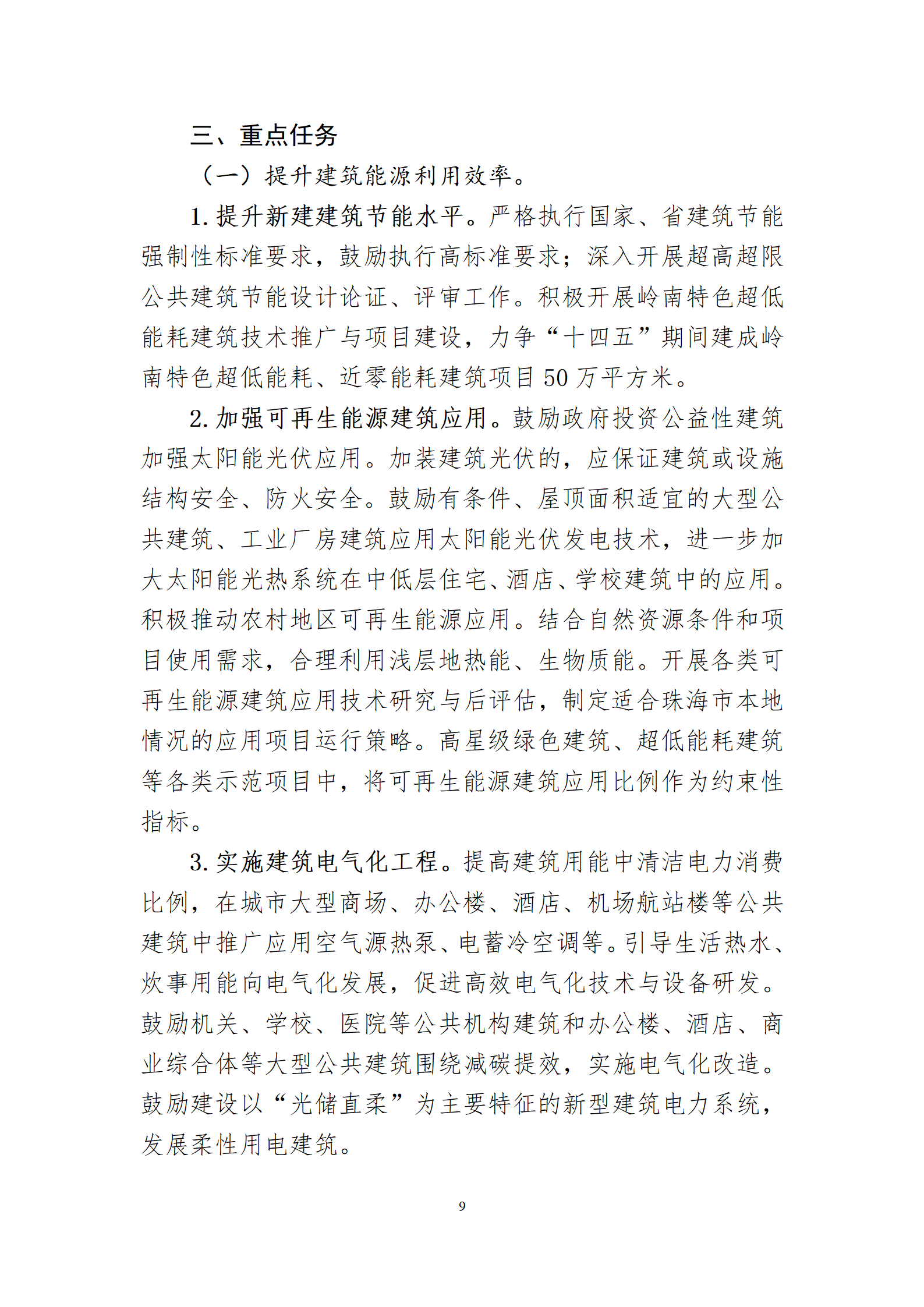 三、重点任务

（一）提升建筑能源利用效率。

1. 提升新建建筑节能水平。严格执行国家、省建筑节能强制性标准要求，鼓励执行高标准要求；深入开展超高超限公共建筑节能设计论证、评审工作。积极开展岭南特色超低能耗建筑技术推广与项目建设，力争“十四五”期间建成岭南特色超低能耗、近零能耗建筑项目 50 万平方米。

2. 加强可再生能源建筑应用。鼓励政府投资公益性建筑加强太阳能光伏应用。加装建筑光伏的，应保证建筑或设施结构安全、防火安全。鼓励有条件、屋顶面积适宜的大型公共建筑、工业厂房建筑应用太阳能光伏发电技术，进一步加大太阳能光热系统在中低层住宅、酒店、学校建筑中的应用。积极推动农村地区可再生能源应用。结合自然资源条件和项目使用需求，合理利用浅层地热能、生物质能。开展各类可再生能源建筑应用技术研究与后评估，制定适合珠海市本地情况的应用项目运行策略。高星级绿色建筑、超低能耗建筑等各类示范项目中，将可再生能源建筑应用比例作为约束性指标。

3. 实施建筑电气化工程。提高建筑用能中清洁电力消费比例，在城市大型商场、办公楼、酒店、机场航站楼等公共建筑中推广应用空气源热泵、电蓄冷空调等。引导生活热水、炊事用能向电气化发展，促进高效电气化技术与设备研发。鼓励机关、学校、医院等公共机构建筑和办公楼、酒店、商业综合体等大型公共建筑围绕减碳提效，实施电气化改造。鼓励建设以“光储直柔”为主要特征的新型建筑电力系统，发展柔性用电建筑。

9